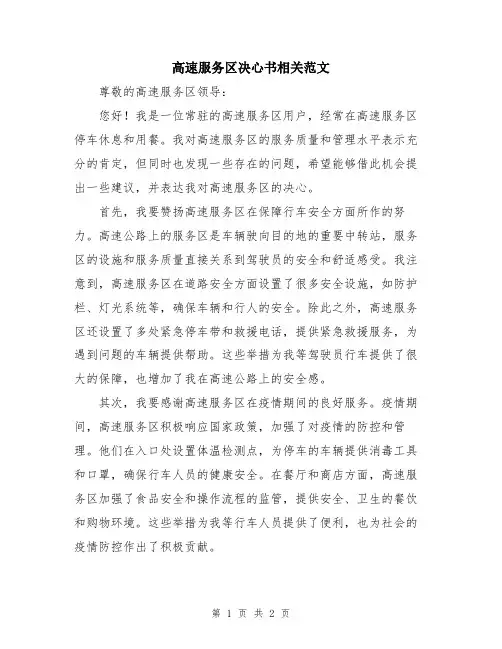 高速服务区决心书相关范文

尊敬的高速服务区领导：

您好！我是一位常驻的高速服务区用户，经常在高速服务区停车休息和用餐。我对高速服务区的服务质量和管理水平表示充分的肯定，但同时也发现一些存在的问题，希望能够借此机会提出一些建议，并表达我对高速服务区的决心。

首先，我要赞扬高速服务区在保障行车安全方面所作的努力。高速公路上的服务区是车辆驶向目的地的重要中转站，服务区的设施和服务质量直接关系到驾驶员的安全和舒适感受。我注意到，高速服务区在道路安全方面设置了很多安全设施，如防护栏、灯光系统等，确保车辆和行人的安全。除此之外，高速服务区还设置了多处紧急停车带和救援电话，提供紧急救援服务，为遇到问题的车辆提供帮助。这些举措为我等驾驶员行车提供了很大的保障，也增加了我在高速公路上的安全感。

其次，我要感谢高速服务区在疫情期间的良好服务。疫情期间，高速服务区积极响应国家政策，加强了对疫情的防控和管理。他们在入口处设置体温检测点，为停车的车辆提供消毒工具和口罩，确保行车人员的健康安全。在餐厅和商店方面，高速服务区加强了食品安全和操作流程的监管，提供安全、卫生的餐饮和购物环境。这些举措为我等行车人员提供了便利，也为社会的疫情防控作出了积极贡献。

第 1 页 共 2 页